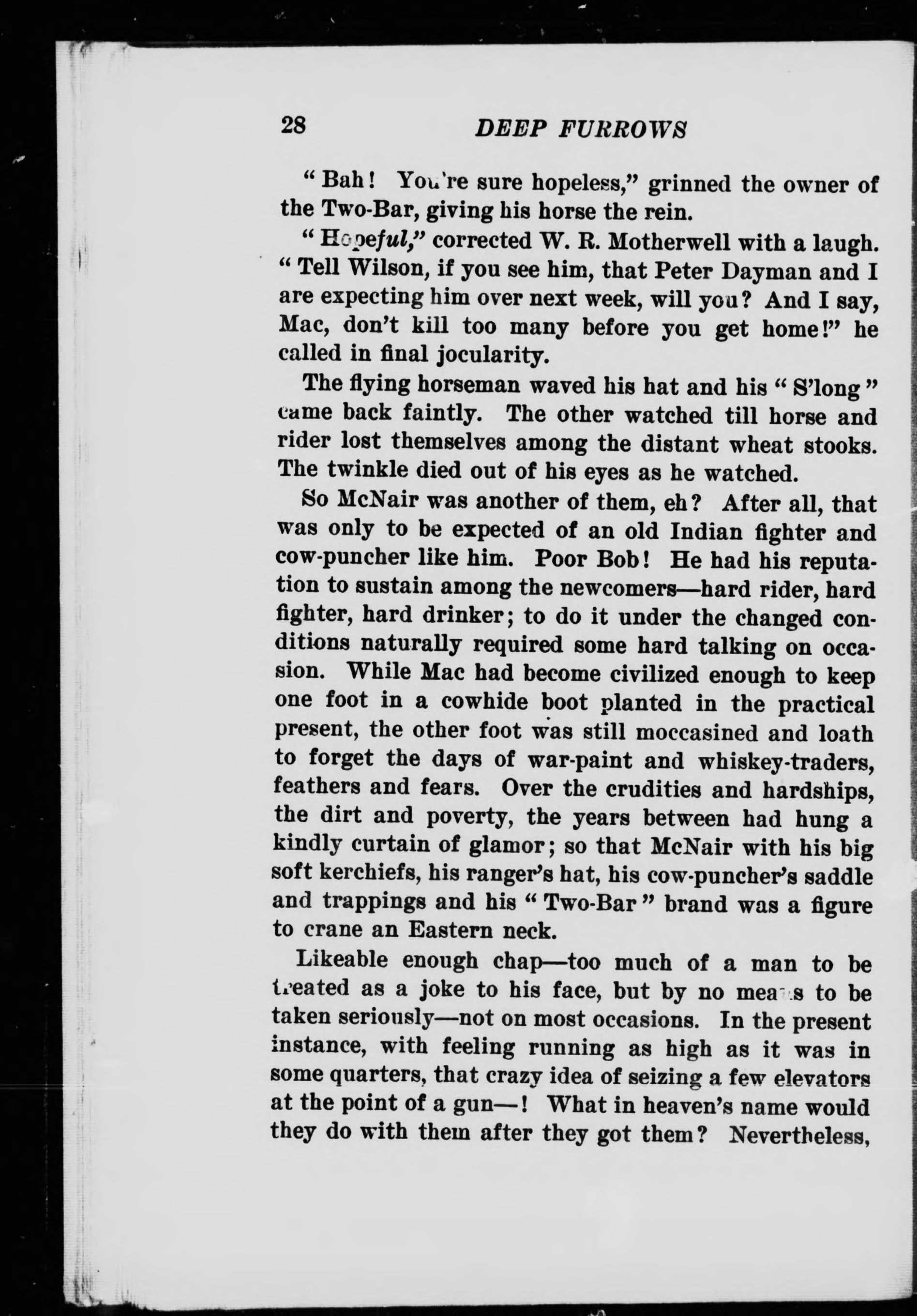 28 DEEP FURROWS

"Bah! You're sure hopeless," grinned the owner of the Two-Bar, giving his horse the rein.

"Hopeful," corrected W. R. Motherwell with a laugh. "Tell Wilson, if you see him, that Peter Dayman and I are expecting him over next week, will you? And I say, Mac, don't kill too many before you get home!" he called in final jocularity.

The flying horseman waved his hat and his "S'long" came back faintly. The other watched till horse and rider lost themselves among the distant wheat stooks. The twinkle died out of his eyes as he watched.

So McNair was another of them, eh? After all, that was only to be expected of an old Indian fighter and cow-puncher like him. Poor Bob! He had his reputation to sustain among the newcomers—hard rider, hard fighter, hard drinker; to do it under the changed conditions naturally required some hard talking on occasion. While Mac had become civilized enough to keep one foot in a cowhide boot planted in the practical present, the other foot was still moccasined and loath to forget the days of war-paint and whiskey-traders, feathers and fears. Over the crudities and hardships, the dirt and poverty, the years between had hung a kindly curtain of glamor; so that McNair with his big soft kerchiefs, his ranger's hat, his cow-puncher's saddle and trappings and his "Two-Bar" brand was a figure to crane an Eastern neck.

Likeable enough chap—too much of a man to be treated as a joke to his face, but by no means to be taken seriously—not on most occasions. In the present instance, with feeling running as high as it was in some quarters, that crazy idea of seizing a few elevators at the point of a gun—! What in heaven's name would they do with them after they got them? Nevertheless,